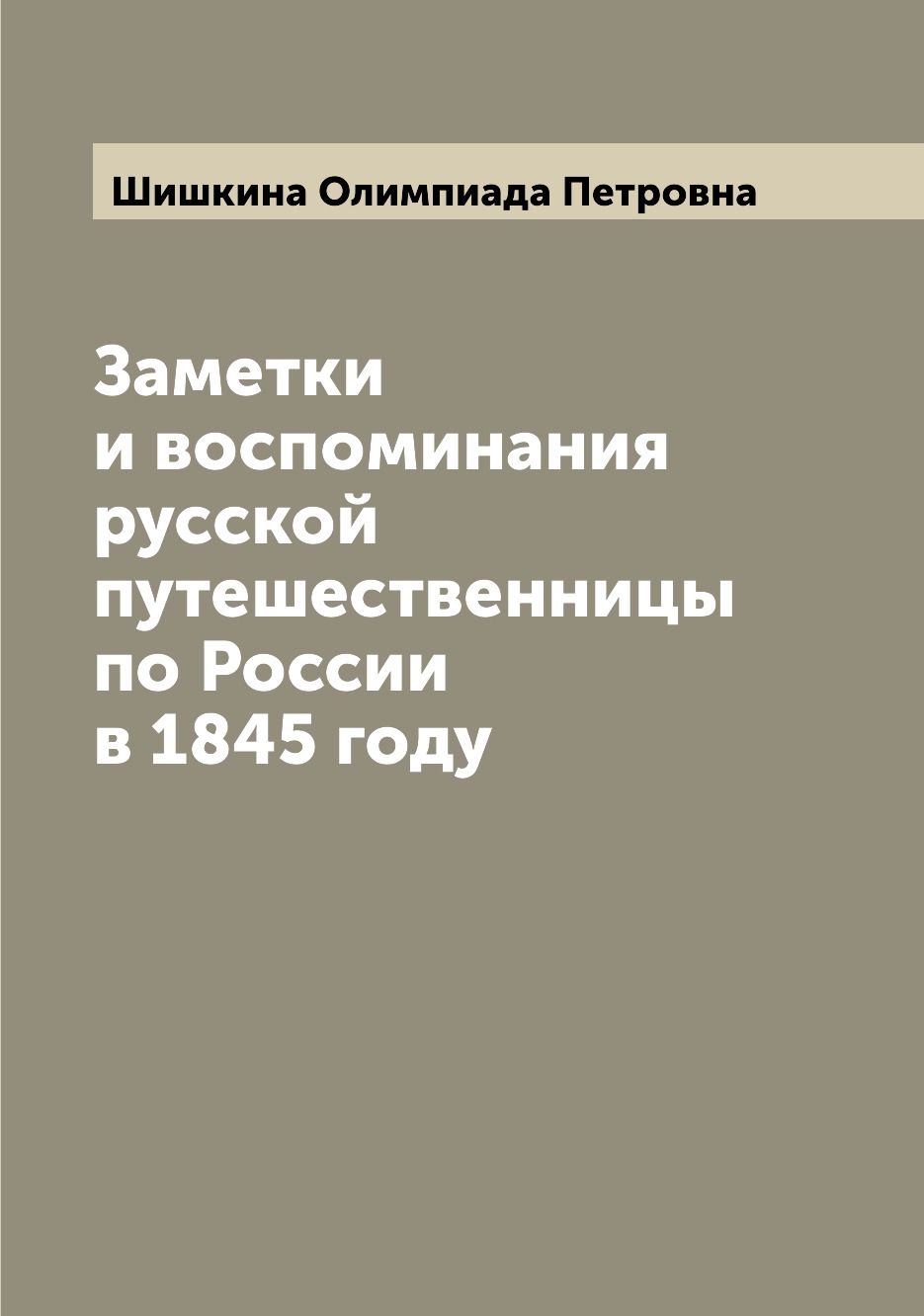 Шишкина Олимпиада Петровна

Заметки и воспоминания русской путешественницы по России в 1845 году